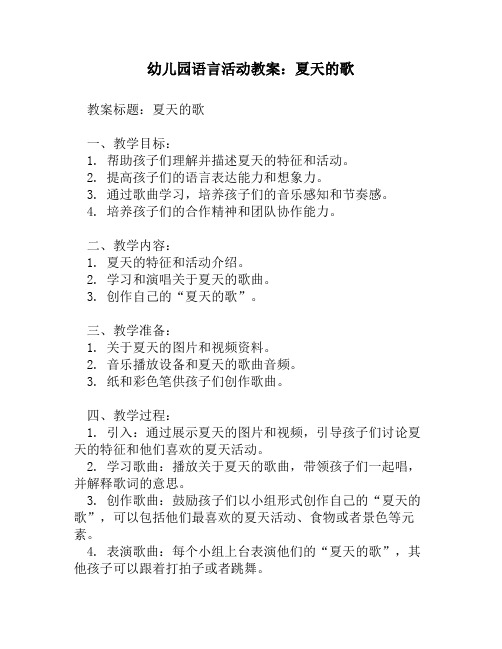 幼儿园语言活动教案：夏天的歌

教案标题：夏天的歌

一、教学目标：
1. 帮助孩子们理解并描述夏天的特征和活动。
2. 提高孩子们的语言表达能力和想象力。
3. 通过歌曲学习，培养孩子们的音乐感知和节奏感。
4. 培养孩子们的合作精神和团队协作能力。

二、教学内容：
1. 夏天的特征和活动介绍。
2. 学习和演唱关于夏天的歌曲。
3. 创作自己的“夏天的歌”。

三、教学准备：
1. 关于夏天的图片和视频资料。
2. 音乐播放设备和夏天的歌曲音频。
3. 纸和彩色笔供孩子们创作歌曲。

四、教学过程：
1. 引入：通过展示夏天的图片和视频，引导孩子们讨论夏天的特征和他们喜欢的夏天活动。
2. 学习歌曲：播放关于夏天的歌曲，带领孩子们一起唱，并解释歌词的意思。
3. 创作歌曲：鼓励孩子们以小组形式创作自己的“夏天的歌”，可以包括他们最喜欢的夏天活动、食物或者景色等元素。
4. 表演歌曲：每个小组上台表演他们的“夏天的歌”，其他孩子可以跟着打拍子或者跳舞。